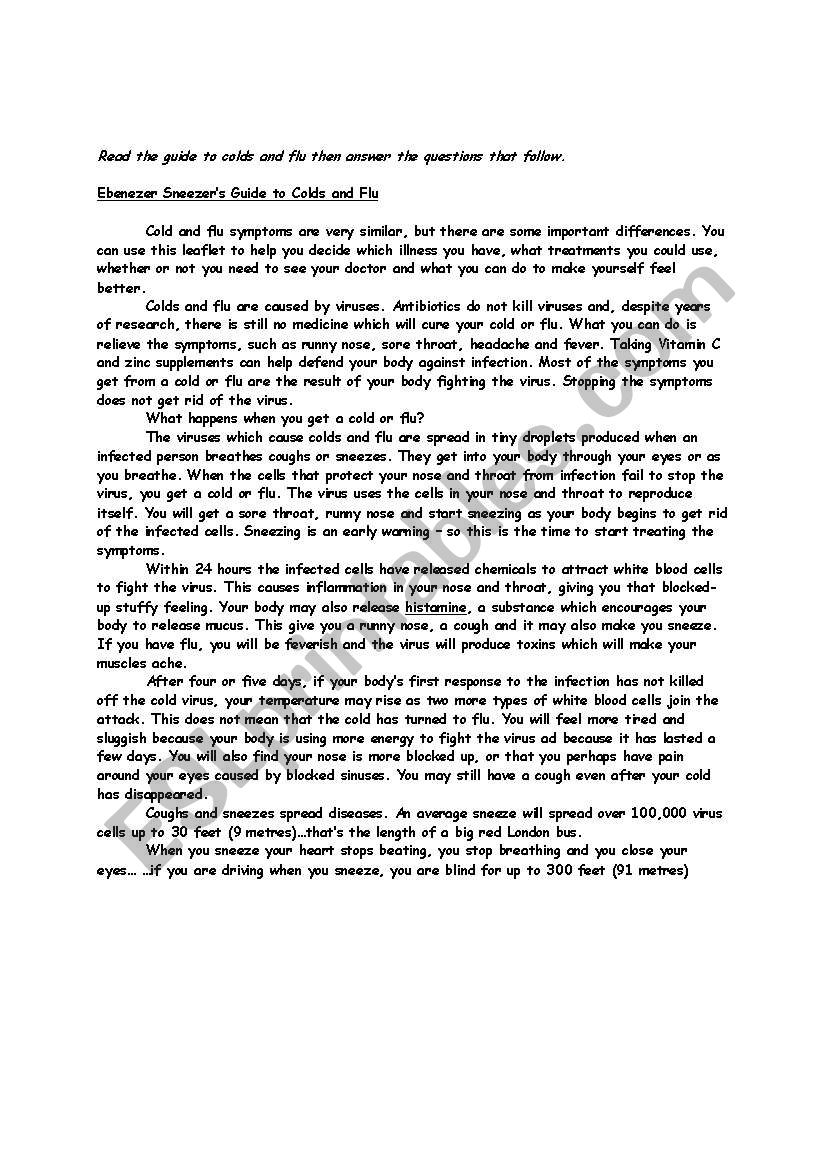 Read the guide to colds and flu then answer the questions that follow.

Ebenezer Sneezer's Guide to Colds and Flu

Cold and flu symptoms are very similar, but there are some important differences. You can use this leaflet to help you decide which illness you have, what treatments you could use, whether or not you need to see your doctor and what you can do to make yourself feel better.

Colds and flu are caused by viruses. Antibiotics do not kill viruses and, despite years of research, there is still no medicine which will cure your cold or flu. What you can do is relieve the symptoms, such as runny nose, sore throat, headache and fever. Taking Vitamin C and zinc supplements can help defend your body against infection. Most of the symptoms you get from a cold or flu are the result of your body fighting the virus. Stopping the symptoms does not get rid of the virus.

What happens when you get a cold or flu?

The viruses which cause colds and flu are spread in tiny droplets produced when an infected person breathes coughs or sneezes. They get into your body through your eyes or as you breathe. When the cells that protect your nose and throat from infection fail to stop the virus, you get a cold or flu. The virus uses the cells in your nose and throat to reproduce itself. You will get a sore throat, runny nose and start sneezing as your body begins to get rid of the infected cells. Sneezing is an early warning – so this is the time to start treating the symptoms.

Within 24 hours the infected cells have released chemicals to attract white blood cells to fight the virus. This causes inflammation in your nose and throat, giving you that blocked-up stuffy feeling. Your body may also release histamine, a substance which encourages your body to release mucus. This give you a runny nose, a cough and it may also make you sneeze. If you have flu, you will be feverish and the virus will produce toxins which will make your muscles ache.

After four or five days, if your body's first response to the infection has not killed off the cold virus, your temperature may rise as two more types of white blood cells join the attack. This does not mean that the cold has turned to flu. You will feel more tired and sluggish because your body is using more energy to fight the virus ad because it has lasted a few days. You will also find your nose is more blocked up, or that you perhaps have pain around your eyes caused by blocked sinuses. You may still have a cough even after your cold has disappeared.

Coughs and sneezes spread diseases. An average sneeze will spread over 100,000 virus cells up to 30 feet (9 metres)…that's the length of a big red London bus.

When you sneeze your heart stops beating, you stop breathing and you close your eyes… …if you are driving when you sneeze, you are blind for up to 300 feet (91 metres)

ESLprintables.com